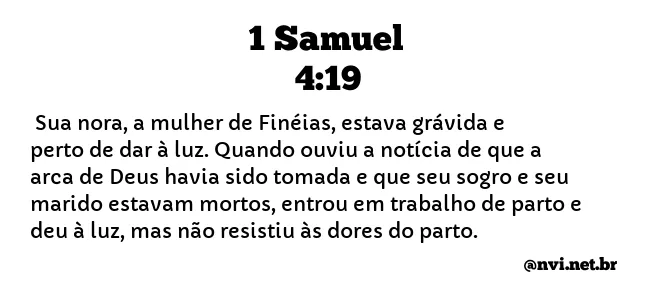 1 Samuel
4:19

Sua nora, a mulher de Finéias, estava grávida e perto de dar à luz. Quando ouviu a notícia de que a arca de Deus havia sido tomada e que seu sogro e seu marido estavam mortos, entrou em trabalho de parto e deu à luz, mas não resistiu às dores do parto.

@nvi.net.br